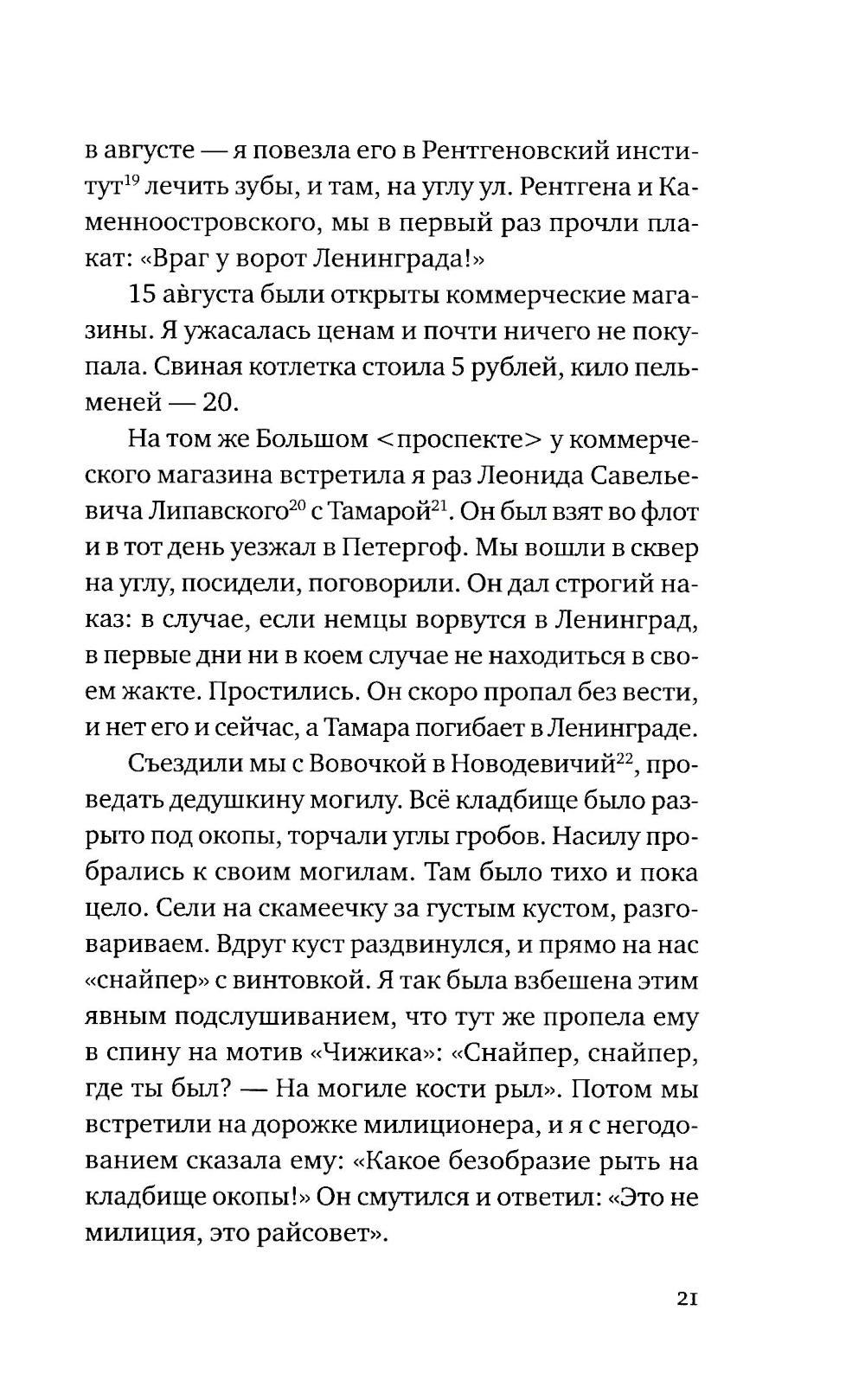 в августе — я повезла его в Рентгеновский институт$^{19}$ лечить зубы, и там, на углу ул. Рентгена и Каменноостровского, мы в первый раз прочли плакат: «Враг у ворот Ленинграда!»

15 августа были открыты коммерческие магазины. Я ужасалась ценам и почти ничего не покупала. Свиная котлетка стоила 5 рублей, кило пельменей — 20.

На том же Большом <проспекте> у коммерческого магазина встретила я раз Леонида Савельевича Липавского$^{20}$ с Тамарой$^{21}$. Он был взят во флот и в тот день уезжал в Петергоф. Мы вошли в сквер на углу, посидели, поговорили. Он дал строгий наказ: в случае, если немцы ворвутся в Ленинград, в первые дни ни в коем случае не находиться в своем жакте. Простились. Он скоро пропал без вести, и нет его и сейчас, а Тамара погибает в Ленинграде.

Съездили мы с Вовочкой в Новодевичий$^{22}$, проведать дедушкину могилу. Всё кладбище было разрыто под окопы, торчали углы гробов. Насилу пробрались к своим могилам. Там было тихо и пока цело. Сели на скамеечку за густым кустом, разговариваем. Вдруг куст раздвинулся, и прямо на нас «снайпер» с винтовкой. Я так была взбешена этим явным подслушиванием, что тут же пропела ему в спину на мотив «Чижика»: «Снайпер, снайпер, где ты был? — На могиле кости рыл». Потом мы встретили на дорожке милиционера, и я с негодованием сказала ему: «Какое безобразие рыть на кладбище окопы!» Он смутился и ответил: «Это не милиция, это райсовет».

21